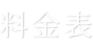 料金表